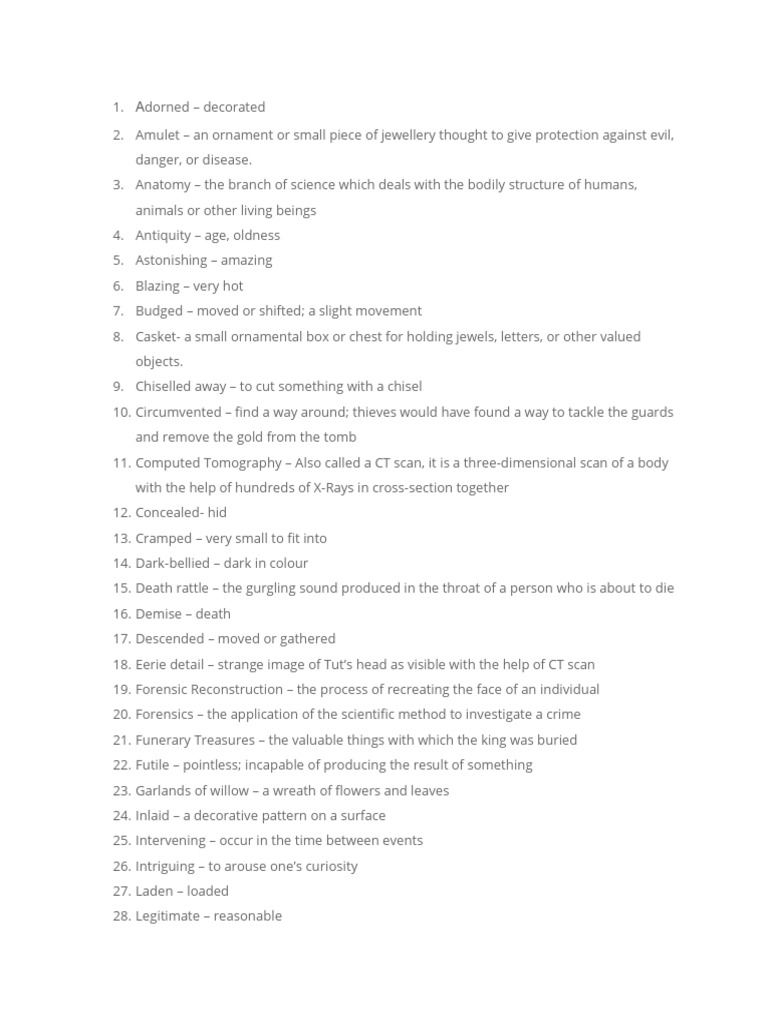 1. Adorned – decorated
2. Amulet – an ornament or small piece of jewellery thought to give protection against evil, danger, or disease.
3. Anatomy – the branch of science which deals with the bodily structure of humans, animals or other living beings
4. Antiquity – age, oldness
5. Astonishing – amazing
6. Blazing – very hot
7. Budged – moved or shifted; a slight movement
8. Casket- a small ornamental box or chest for holding jewels, letters, or other valued objects.
9. Chiselled away – to cut something with a chisel
10. Circumvented – find a way around; thieves would have found a way to tackle the guards and remove the gold from the tomb
11. Computed Tomography – Also called a CT scan, it is a three-dimensional scan of a body with the help of hundreds of X-Rays in cross-section together
12. Concealed- hid
13. Cramped – very small to fit into
14. Dark-bellied – dark in colour
15. Death rattle – the gurgling sound produced in the throat of a person who is about to die
16. Demise – death
17. Descended – moved or gathered
18. Eerie detail – strange image of Tut's head as visible with the help of CT scan
19. Forensic Reconstruction – the process of recreating the face of an individual
20. Forensics – the application of the scientific method to investigate a crime
21. Funerary Treasures – the valuable things with which the king was buried
22. Futile – pointless; incapable of producing the result of something
23. Garlands of willow – a wreath of flowers and leaves
24. Inlaid – a decorative pattern on a surface
25. Intervening – occur in the time between events
26. Intriguing – to arouse one's curiosity
27. Laden – loaded
28. Legitimate – reasonable